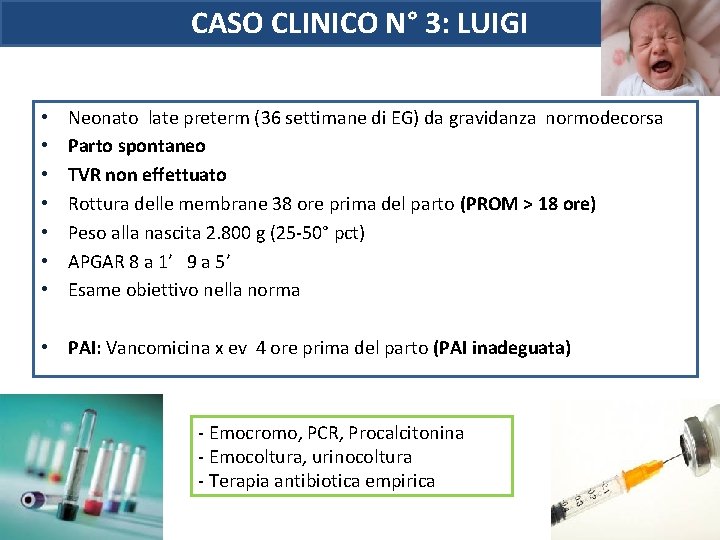 CASO CLINICO N° 3: LUIGI

• Neonato late preterm (36 settimane di EG) da gravidanza normodecorsa
• Parto spontaneo
• TVR non effettuato
• Rottura delle membrane 38 ore prima del parto (PROM > 18 ore)
• Peso alla nascita 2.800 g (25-50° pct)
• APGAR 8 a 1' 9 a 5'
• Esame obiettivo nella norma

• PAI: Vancomicina x ev 4 ore prima del parto (PAI inadeguata)

- Emocromo, PCR, Procalcitonina
- Emocoltura, urinocoltura
- Terapia antibiotica empirica